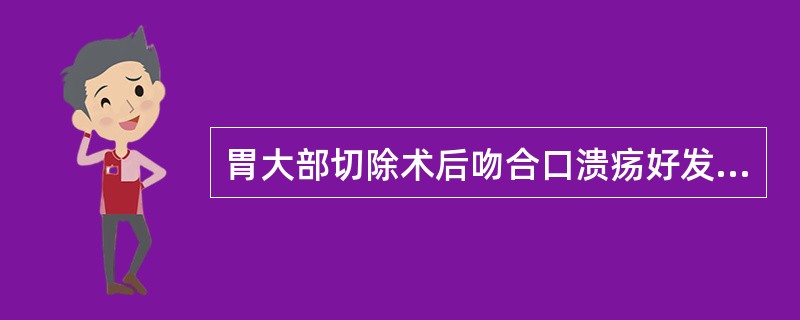 胃大部切除术后吻合口溃疡好发...